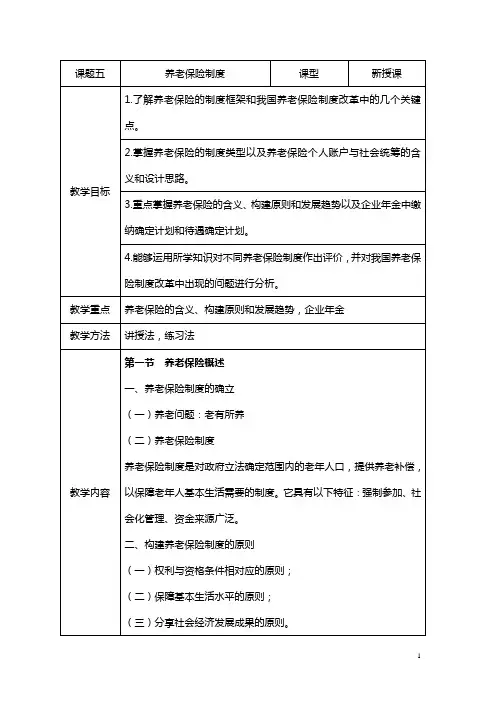 | 课题五 | 养老保险制度 | 课型 | 新授课 |
|---|---|---|---|
| 教学目标 | 1.了解养老保险的制度框架和我国养老保险制度改革中的几个关键点。 | | |
| | 2.掌握养老保险的制度类型以及养老保险个人账户与社会统筹的含义和设计思路。 | | |
| | 3.重点掌握养老保险的含义、构建原则和发展趋势以及企业年金中缴纳确定计划和待遇确定计划。 | | |
| | 4.能够运用所学知识对不同养老保险制度作出评价，并对我国养老保险制度改革中出现的问题进行分析。 | | |
| 教学重点 | 养老保险的含义、构建原则和发展趋势，企业年金 | | |
| 教学方法 | 讲授法，练习法 | | |
| 教学内容 | 第一节 养老保险概述<br>一、养老保险制度的确立<br>（一）养老问题：老有所养<br>（二）养老保险制度<br>养老保险制度是对政府立法确定范围内的老年人口，提供养老补偿，以保障老年人基本生活需要的制度。它具有以下特征：强制参加、社会化管理、资金来源广泛。<br>二、构建养老保险制度的原则<br>（一）权利与资格条件相对应的原则；<br>（二）保障基本生活水平的原则；<br>（三）分享社会经济发展成果的原则。 | | |

1